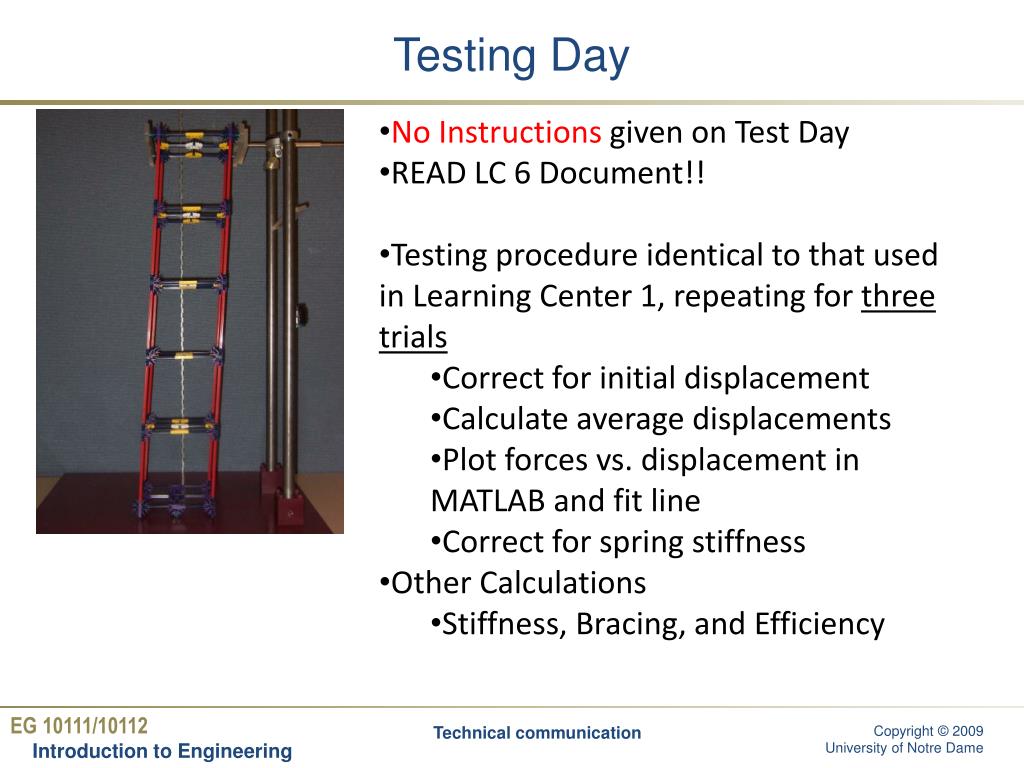 Testing Day

•No Instructions given on Test Day
•READ LC 6 Document!!

•Testing procedure identical to that used in Learning Center 1, repeating for three trials
•Correct for initial displacement
•Calculate average displacements
•Plot forces vs. displacement in MATLAB and fit line
•Correct for spring stiffness
•Other Calculations
•Stiffness, Bracing, and Efficiency

EG 10111/10112
Introduction to Engineering

Technical communication

Copyright © 2009
University of Notre Dame